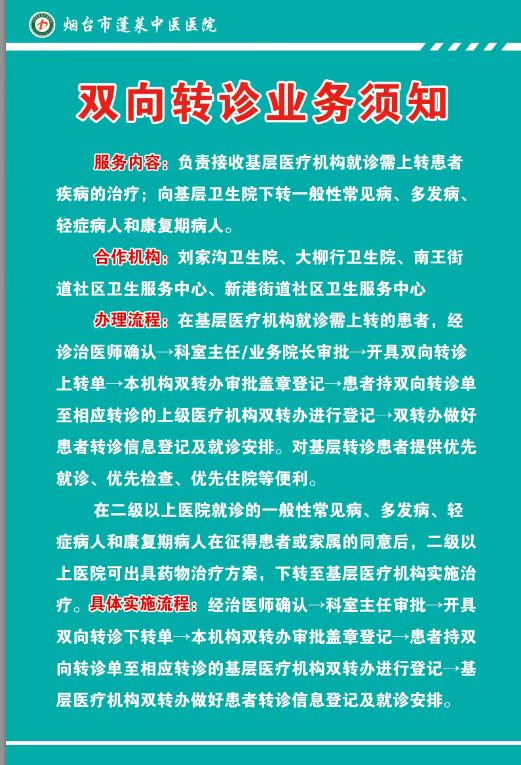 烟台市蓬莱中医医院

双向转诊业务须知

服务内容：负责接收基层医疗机构就诊需上转患者疾病的治疗；向基层卫生院下转一般性常见病、多发病、轻症病人和康复期病人。

合作机构：刘家沟卫生院、大柳行卫生院、南王街道社区卫生服务中心、新港街道社区卫生服务中心

办理流程：在基层医疗机构就诊需上转的患者，经诊治医师确认→科室主任/业务院长审批→开具双向转诊上转单→本机构双转办审批盖章登记→患者持双向转诊单至相应转诊的上级医疗机构双转办进行登记→双转办做好患者转诊信息登记及就诊安排。对基层转诊患者提供优先就诊、优先检查、优先住院等便利。

在二级以上医院就诊的一般性常见病、多发病、轻症病人和康复期病人在征得患者或家属的同意后，二级以上医院可出具药物治疗方案，下转至基层医疗机构实施治疗。具体实施流程：经治医师确认→科室主任审批→开具双向转诊下转单→本机构双转办审批盖章登记→患者持双向转诊单至相应转诊的基层医疗机构双转办进行登记→基层医疗机构双转办做好患者转诊信息登记及就诊安排。